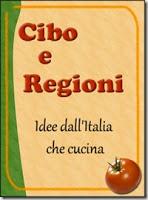 Cibo
e
Regioni

Idee dall'Italia
che cucina